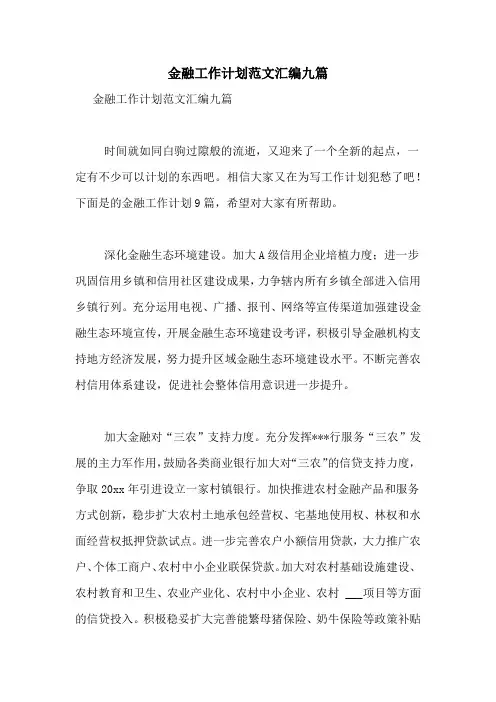 金融工作计划范文汇编九篇

金融工作计划范文汇编九篇

时间就如同白驹过隙般的流逝，又迎来了一个全新的起点，一定有不少可以计划的东西吧。相信大家又在为写工作计划犯愁了吧！下面是的金融工作计划9篇，希望对大家有所帮助。

深化金融生态环境建设。加大A级信用企业培植力度；进一步巩固信用乡镇和信用社区建设成果，力争辖内所有乡镇全部进入信用乡镇行列。充分运用电视、广播、报刊、网络等宣传渠道加强建设金融生态环境宣传，开展金融生态环境建设考评，积极引导金融机构支持地方经济发展，努力提升区域金融生态环境建设水平。不断完善农村信用体系建设，促进社会整体信用意识进一步提升。

加大金融对“三农”支持力度。充分发挥***行服务“三农”发展的主力军作用，鼓励各类商业银行加大对“三农”的信贷支持力度，争取20xx年引进设立一家村镇银行。加快推进农村金融产品和服务方式创新，稳步扩大农村土地承包经营权、宅基地使用权、林权和水面经营权抵押贷款试点。进一步完善农户小额信用贷款，大力推广农户、个体工商户、农村中小企业联保贷款。加大对农村基础设施建设、农村教育和卫生、农业产业化、农村中小企业、农村 ___项目等方面的信贷投入。积极稳妥扩大完善能繁母猪保险、奶牛保险等政策补贴